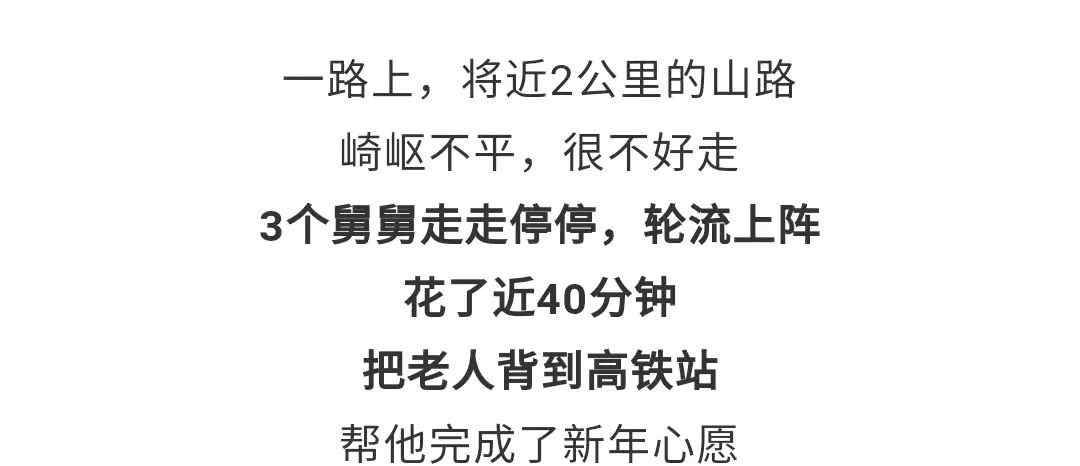 一路上，将近2公里的山路
崎岖不平，很不好走
3个舅舅走走停停，轮流上阵
花了近40分钟
把老人背到高铁站
帮他完成了新年心愿